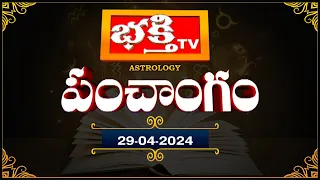 భక్తి TV
ASTROLOGY
పంచాంగం
29-04-2024